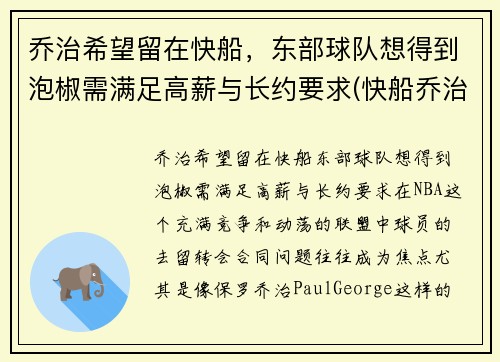 乔治希望留在快船，东部球队想得到泡椒需满足高薪与长约要求(快船乔治

乔治希望留在快船东部球队想得到泡椒需满足高薪与长约要求在NBA这个充满竞争和动荡的联盟中球员的去留转会合同问题往往成为焦点尤其是像保罗乔治PaulGeorge这样的